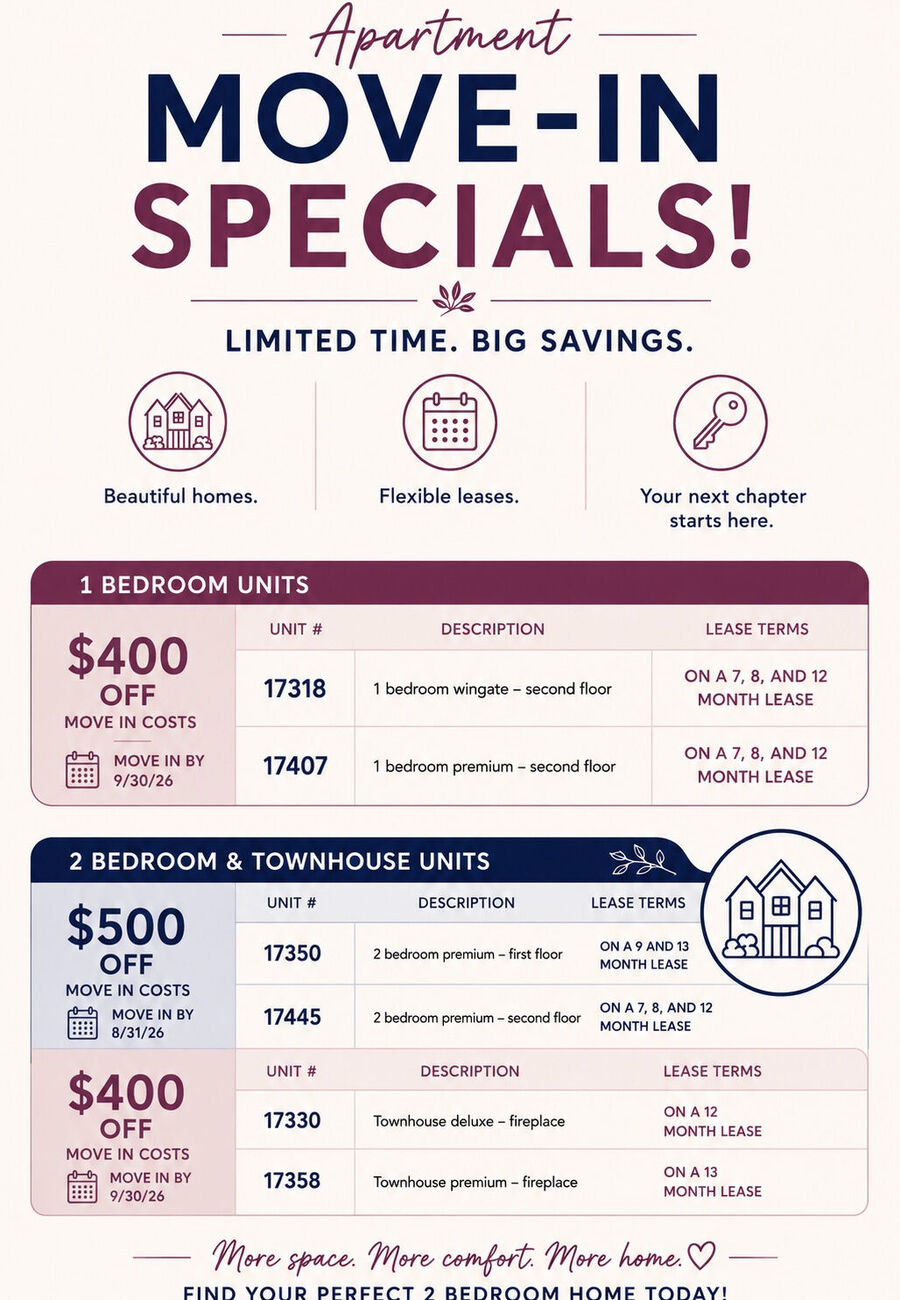 Apartment

MOVE-IN SPECIALS!

LIMITED TIME. BIG SAVINGS.

Beautiful homes.

Flexible leases.

Your next chapter starts here.

1 BEDROOM UNITS

$400 OFF
MOVE IN COSTS
MOVE IN BY 9/30/26

| UNIT # | DESCRIPTION | LEASE TERMS |
|---|---|---|
| 17318 | 1 bedroom wingate – second floor | ON A 7, 8, AND 12 MONTH LEASE |
| 17407 | 1 bedroom premium – second floor | ON A 7, 8, AND 12 MONTH LEASE |

2 BEDROOM & TOWNHOUSE UNITS

$500 OFF
MOVE IN COSTS
MOVE IN BY 8/31/26

| UNIT # | DESCRIPTION | LEASE TERMS |
|---|---|---|
| 17350 | 2 bedroom premium – first floor | ON A 9 AND 13 MONTH LEASE |
| 17445 | 2 bedroom premium – second floor | ON A 7, 8, AND 12 MONTH LEASE |

$400 OFF
MOVE IN COSTS
MOVE IN BY 9/30/26

| UNIT # | DESCRIPTION | LEASE TERMS |
|---|---|---|
| 17330 | Townhouse deluxe – fireplace | ON A 12 MONTH LEASE |
| 17358 | Townhouse premium – fireplace | ON A 13 MONTH LEASE |

More space. More comfort. More home.

FIND YOUR PERFECT 2 BEDROOM HOME TODAY!